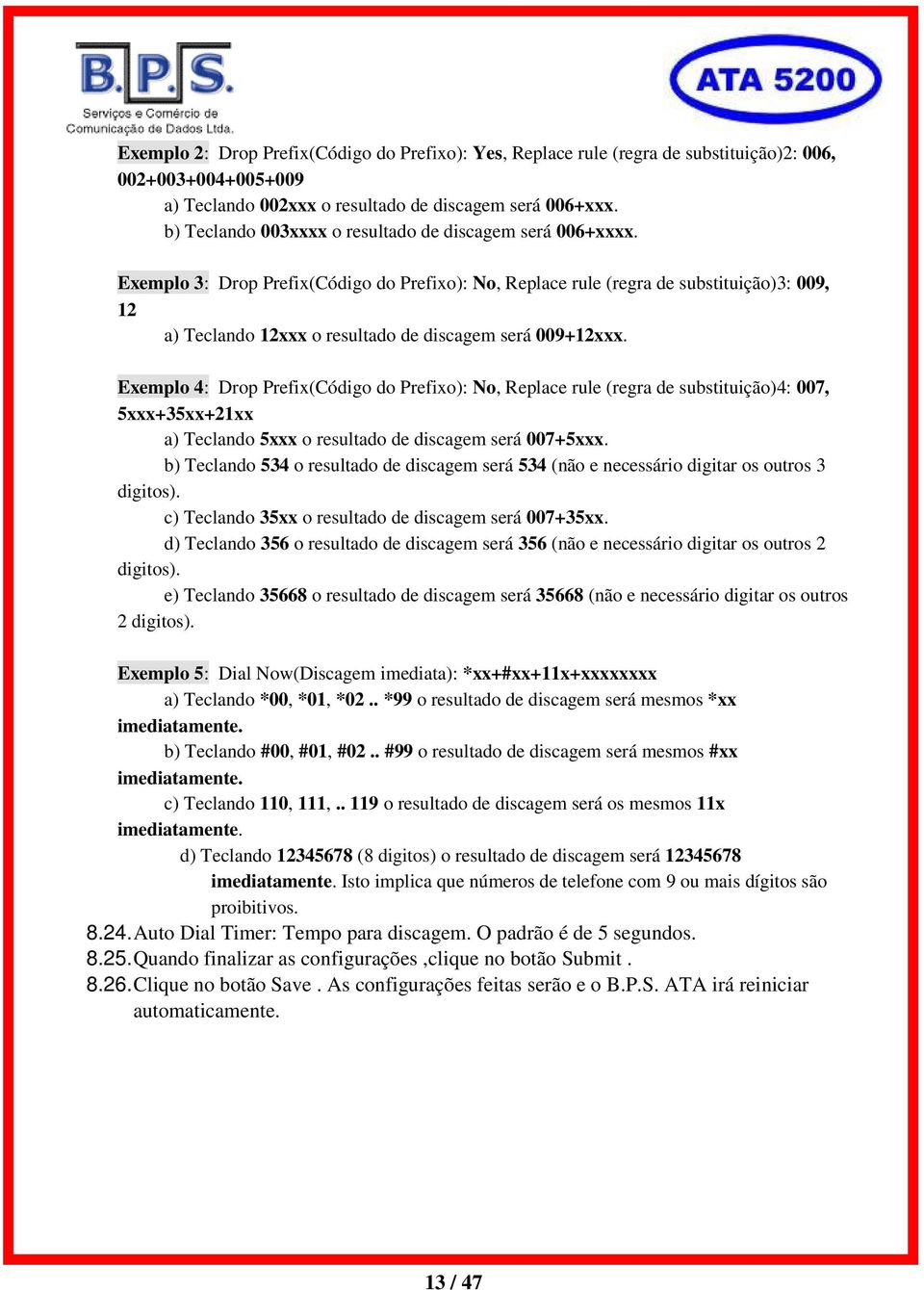 B.P.S.
Serviços e Comércio de Comunicação de Dados Ltda.

ATA 5200

Exemplo 2: Drop Prefix(Código do Prefixo): Yes, Replace rule (regra de substituição)2: 006, 002+003+004+005+009
a) Teclando 002xxx o resultado de discagem será 006+xxx.
b) Teclando 003xxxx o resultado de discagem será 006+xxxx.

Exemplo 3: Drop Prefix(Código do Prefixo): No, Replace rule (regra de substituição)3: 009, 12
a) Teclando 12xxx o resultado de discagem será 009+12xxx.

Exemplo 4: Drop Prefix(Código do Prefixo): No, Replace rule (regra de substituição)4: 007, 5xxx+35xx+21xx
a) Teclando 5xxx o resultado de discagem será 007+5xxx.
b) Teclando 534 o resultado de discagem será 534 (não e necessário digitar os outros 3 digitos).
c) Teclando 35xx o resultado de discagem será 007+35xx.
d) Teclando 356 o resultado de discagem será 356 (não e necessário digitar os outros 2 digitos).
e) Teclando 35668 o resultado de discagem será 35668 (não e necessário digitar os outros 2 digitos).

Exemplo 5: Dial Now(Discagem imediata): *xx+#xx+11x+xxxxxxxx
a) Teclando *00, *01, *02 .. *99 o resultado de discagem será mesmos *xx imediatamente.
b) Teclando #00, #01, #02 .. #99 o resultado de discagem será mesmos #xx imediatamente.
c) Teclando 110, 111, .. 119 o resultado de discagem será os mesmos 11x imediatamente.
d) Teclando 12345678 (8 digitos) o resultado de discagem será 12345678 imediatamente. Isto implica que números de telefone com 9 ou mais dígitos são proibitivos.
8.24. Auto Dial Timer: Tempo para discagem. O padrão é de 5 segundos.
8.25. Quando finalizar as configurações ,clique no botão Submit .
8.26. Clique no botão Save . As configurações feitas serão e o B.P.S. ATA irá reiniciar automaticamente.

13 / 47